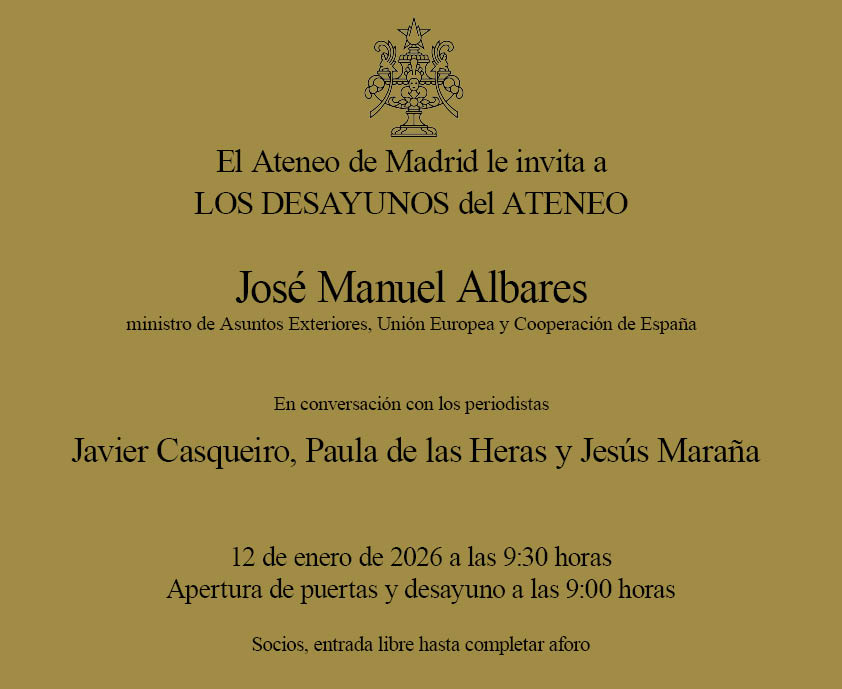 El Ateneo de Madrid le invita a
LOS DESAYUNOS del ATENEO

José Manuel Albares
ministro de Asuntos Exteriores, Unión Europea y Cooperación de España

En conversación con los periodistas

Javier Casqueiro, Paula de las Heras y Jesús Maraña

12 de enero de 2026 a las 9:30 horas
Apertura de puertas y desayuno a las 9:00 horas

Socios, entrada libre hasta completar aforo